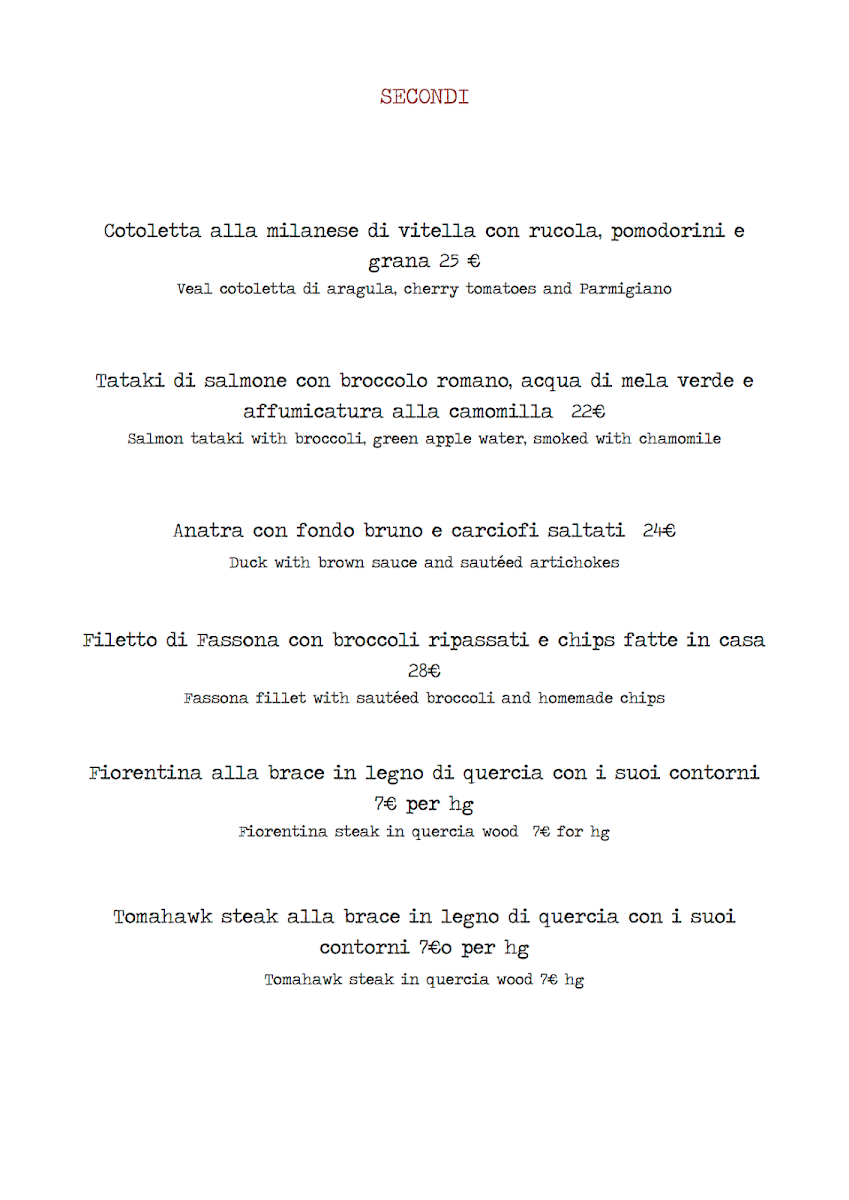 SECONDI

Cotoletta alla milanese di vitella con rucola, pomodorini e grana 25 €

Veal cotoletta di aragula, cherry tomatoes and Parmigiano

Tataki di salmone con broccolo romano, acqua di mela verde e affumicatura alla camomilla 22€

Salmon tataki with broccoli, green apple water, smoked with chamomile

Anatra con fondo bruno e carciofi saltati 24€

Duck with brown sauce and sautéed artichokes

Filetto di Fassona con broccoli ripassati e chips fatte in casa 28€

Fassona fillet with sautéed broccoli and homemade chips

Fiorentina alla brace in legno di quercia con i suoi contorni 7€ per hg

Fiorentina steak in quercia wood 7€ for hg

Tomahawk steak alla brace in legno di quercia con i suoi contorni 7€o per hg

Tomahawk steak in quercia wood 7€ hg